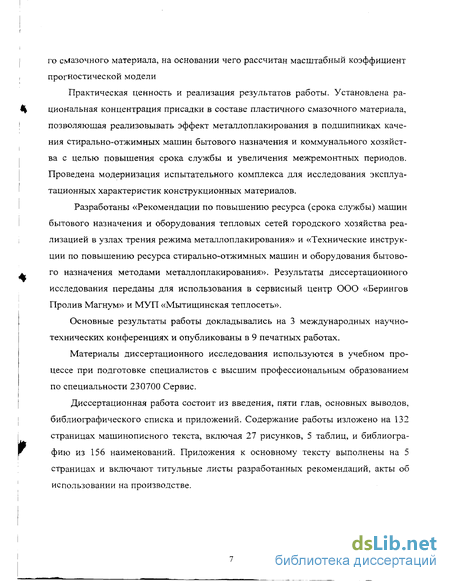 го смазочного материала, на основании чего рассчитан масштабный коэффициент прогностической модели

Практическая ценность и реализация результатов работы. Установлена рациональная концентрация присадки в составе пластичного смазочного материала, позволяющая реализовывать эффект металлоплакирования в подшипниках качения стирально-отжимных машин бытового назначения и коммунального хозяйства с целью повышения срока службы и увеличения межремонтных периодов. Проведена модернизация испытательного комплекса для исследования эксплуатационных характеристик конструкционных материалов.

Разработаны «Рекомендации по повышению ресурса (срока службы) машин бытового назначения и оборудования тепловых сетей городского хозяйства реализацией в узлах трения режима металлоплакирования» и «Технические инструкции по повышению ресурса стирально-отжимных машин и оборудования бытового назначения методами металлоплакирования». Результаты диссертационного исследования переданы для использования в сервисный центр ООО «Берингов Пролив Магнум» и МУП «Мытищинская теплосеть».

Основные результаты работы докладывались на 3 международных научно-технических конференциях и опубликованы в 9 печатных работах.

Материалы диссертационного исследования используются в учебном процессе при подготовке специалистов с высшим профессиональным образованием по специальности 230700 Сервис.

Диссертационная работа состоит из введения, пяти глав, основных выводов, библиографического списка и приложений. Содержание работы изложено на 132 страницах машинописного текста, включая 27 рисунков, 5 таблиц, и библиографию из 156 наименований. Приложения к основному тексту выполнены на 5 страницах и включают титульные листы разработанных рекомендаций, акты об использовании на производстве.

7

dsLib.net
библиотека диссертаций